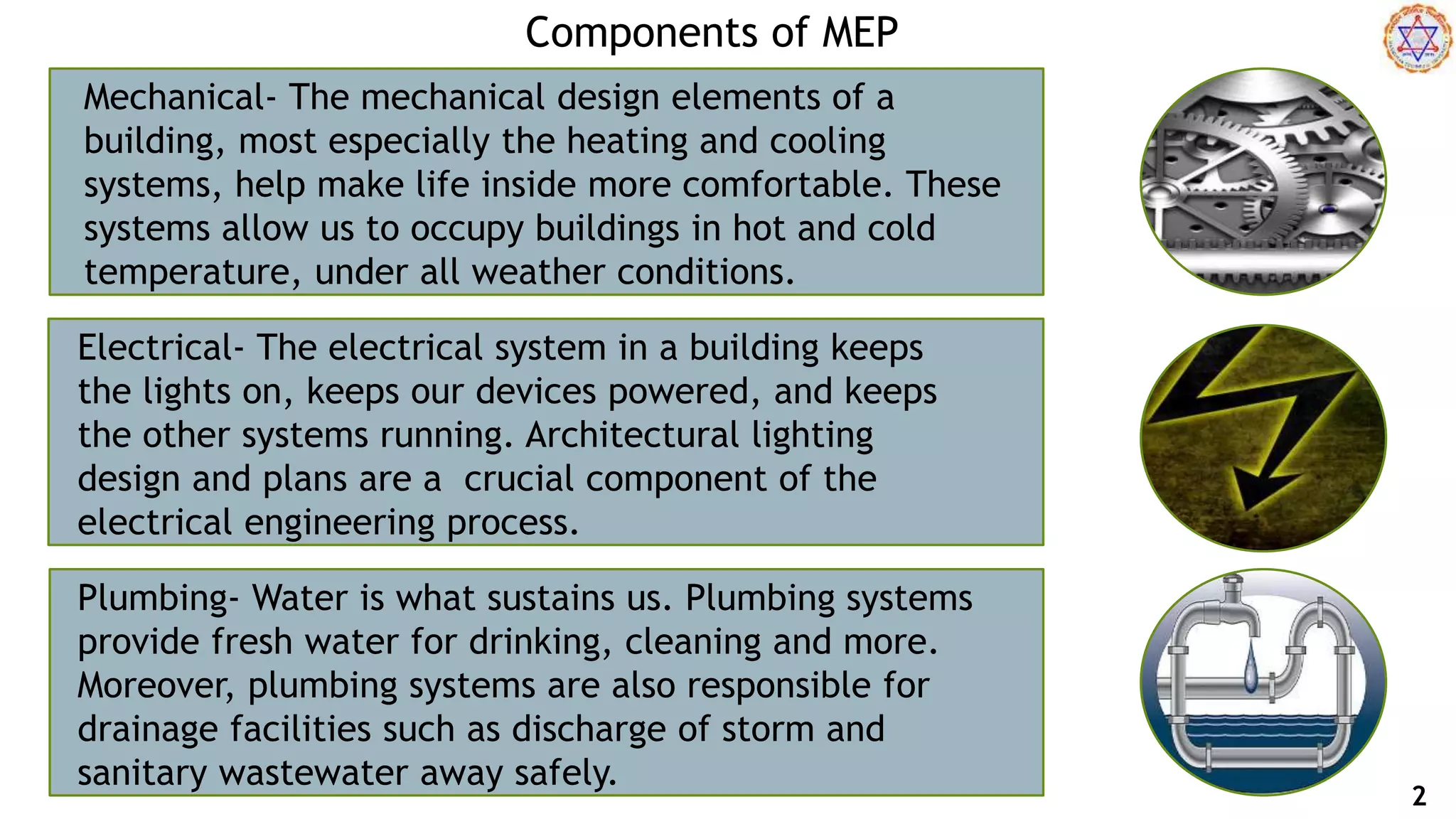 Components of MEP

Mechanical- The mechanical design elements of a building, most especially the heating and cooling systems, help make life inside more comfortable. These systems allow us to occupy buildings in hot and cold temperature, under all weather conditions.

Electrical- The electrical system in a building keeps the lights on, keeps our devices powered, and keeps the other systems running. Architectural lighting design and plans are a crucial component of the electrical engineering process.

Plumbing- Water is what sustains us. Plumbing systems provide fresh water for drinking, cleaning and more. Moreover, plumbing systems are also responsible for drainage facilities such as discharge of storm and sanitary wastewater away safely.

2